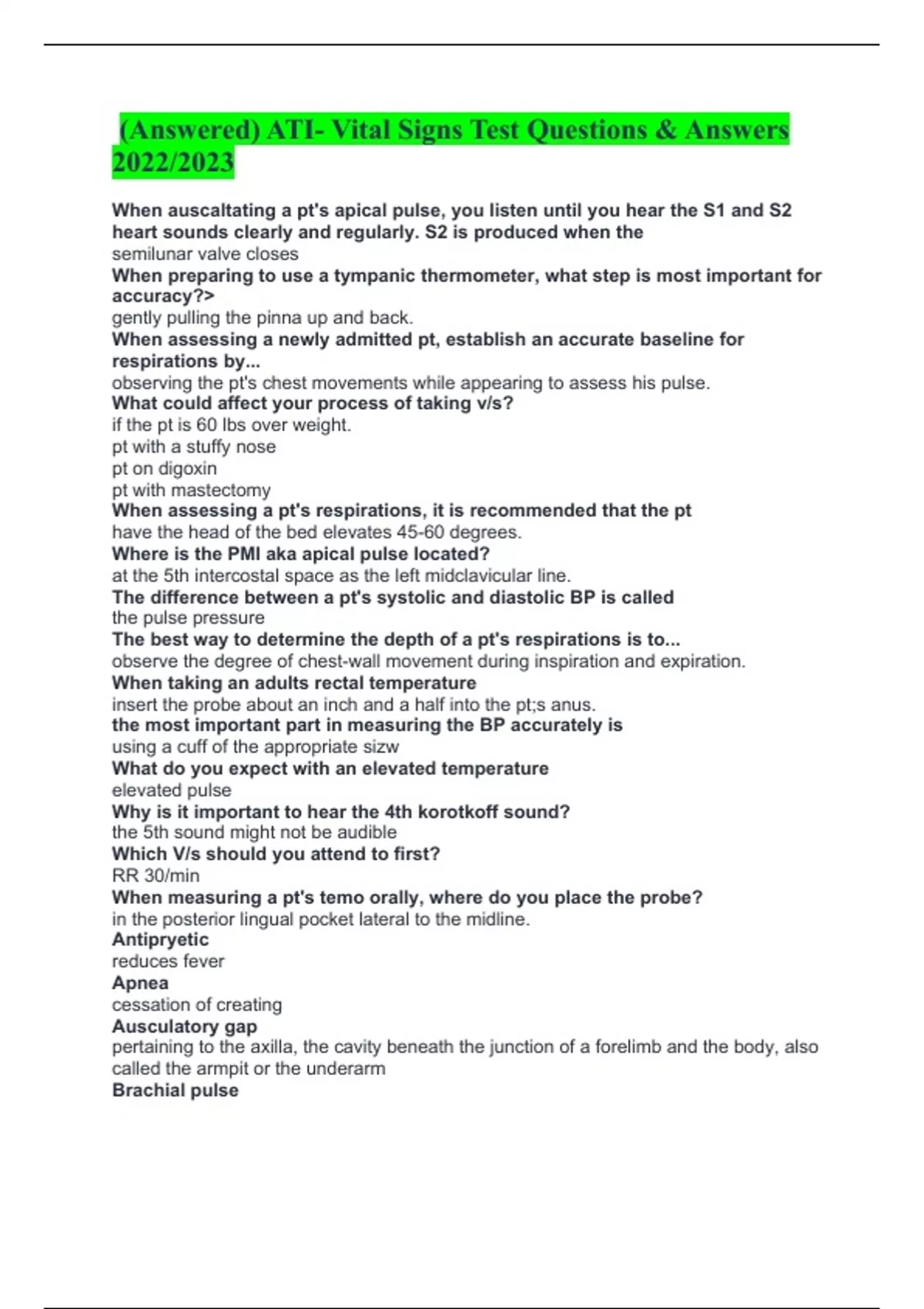 (Answered) ATI- Vital Signs Test Questions & Answers 2022/2023

When auscaltating a pt's apical pulse, you listen until you hear the S1 and S2 heart sounds clearly and regularly. S2 is produced when the
semilunar valve closes
When preparing to use a tympanic thermometer, what step is most important for accuracy?>
gently pulling the pinna up and back.
When assessing a newly admitted pt, establish an accurate baseline for respirations by...
observing the pt's chest movements while appearing to assess his pulse.
What could affect your process of taking v/s?
if the pt is 60 lbs over weight.
pt with a stuffy nose
pt on digoxin
pt with mastectomy
When assessing a pt's respirations, it is recommended that the pt
have the head of the bed elevates 45-60 degrees.
Where is the PMI aka apical pulse located?
at the 5th intercostal space as the left midclavicular line.
The difference between a pt's systolic and diastolic BP is called
the pulse pressure
The best way to determine the depth of a pt's respirations is to...
observe the degree of chest-wall movement during inspiration and expiration.
When taking an adults rectal temperature
insert the probe about an inch and a half into the pt;s anus.
the most important part in measuring the BP accurately is
using a cuff of the appropriate sizw
What do you expect with an elevated temperature
elevated pulse
Why is it important to hear the 4th korotkoff sound?
the 5th sound might not be audible
Which V/s should you attend to first?
RR 30/min
When measuring a pt's temo orally, where do you place the probe?
in the posterior lingual pocket lateral to the midline.
Antipryetic
reduces fever
Apnea
cessation of creating
Ausculatory gap
pertaining to the axilla, the cavity beneath the junction of a forelimb and the body, also called the armpit or the underarm
Brachial pulse